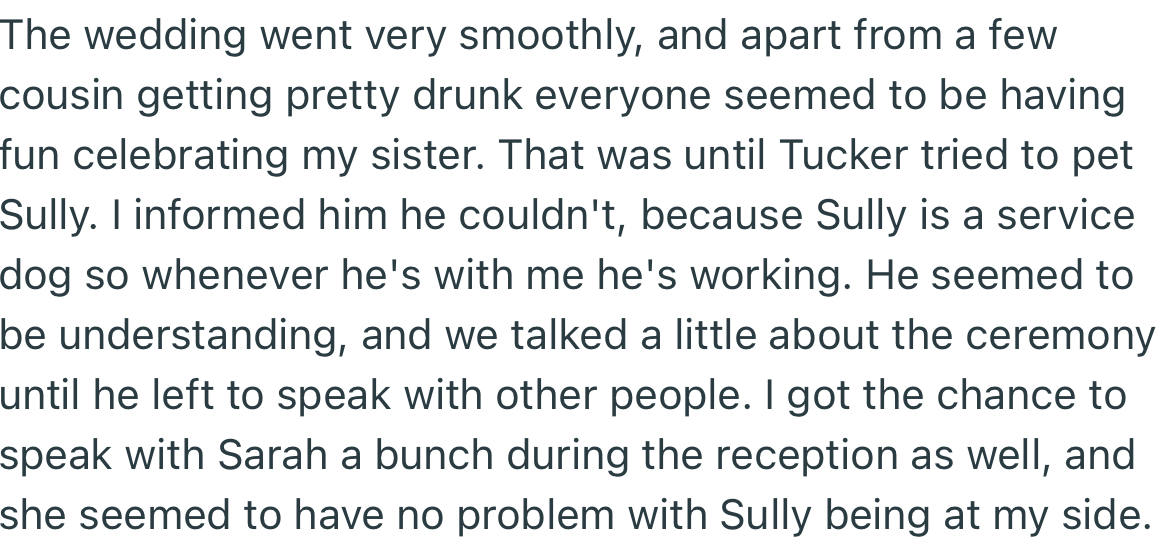 The wedding went very smoothly, and apart from a few cousin getting pretty drunk everyone seemed to be having fun celebrating my sister. That was until Tucker tried to pet Sully. I informed him he couldn't, because Sully is a service dog so whenever he's with me he's working. He seemed to be understanding, and we talked a little about the ceremony until he left to speak with other people. I got the chance to speak with Sarah a bunch during the reception as well, and she seemed to have no problem with Sully being at my side.